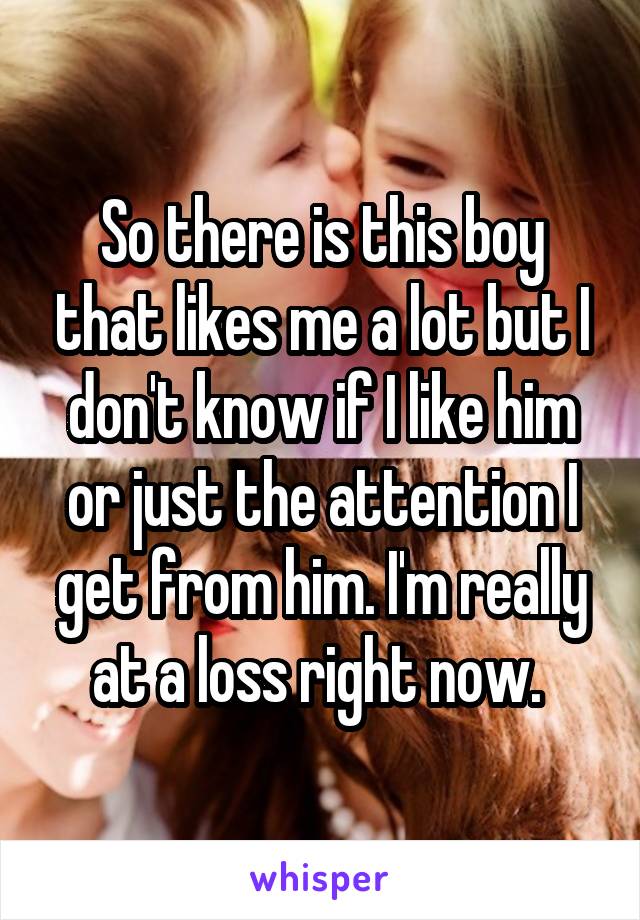 So there is this boy that likes me a lot but I don't know if I like him or just the attention I get from him. I'm really at a loss right now.

whisper